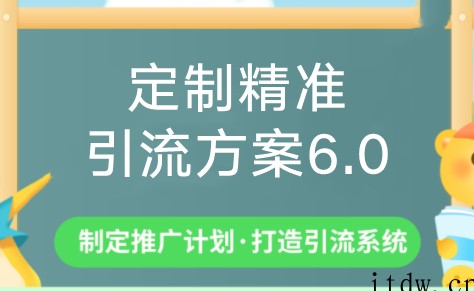 定制精准
引流方案6.0

制定推广计划·打造引流系统

itdw.cn